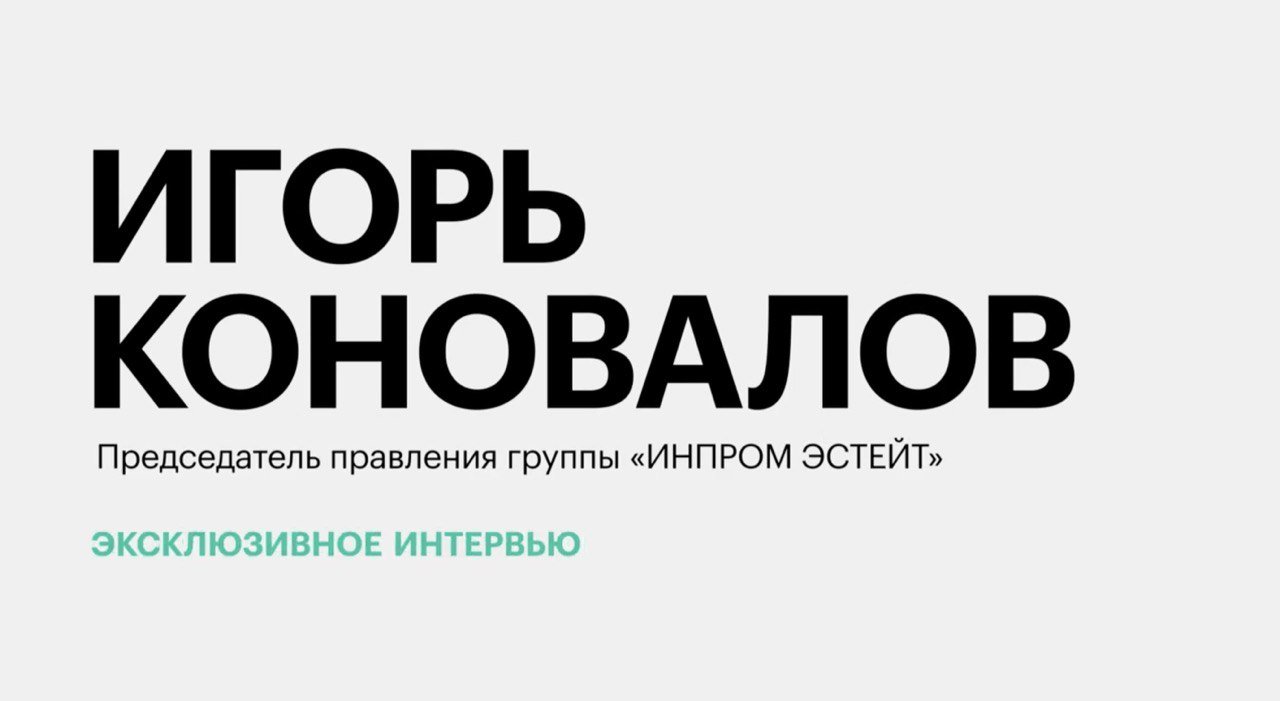 ИГОРЬ КОНОВАЛОВ

Председатель правления группы «ИНПРОМ ЭСТЕЙТ»

ЭКСКЛЮЗИВНОЕ ИНТЕРВЬЮ